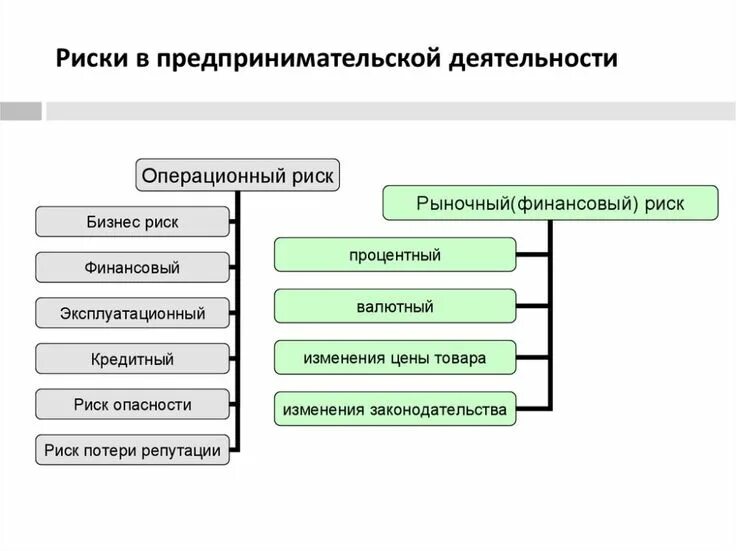 Риски в предпринимательской деятельности

Операционный риск

Бизнес риск

Финансовый

Эксплуатационный

Кредитный

Риск опасности

Риск потери репутации

Рыночный(финансовый) риск

процентный

валютный

изменения цены товара

изменения законодательства